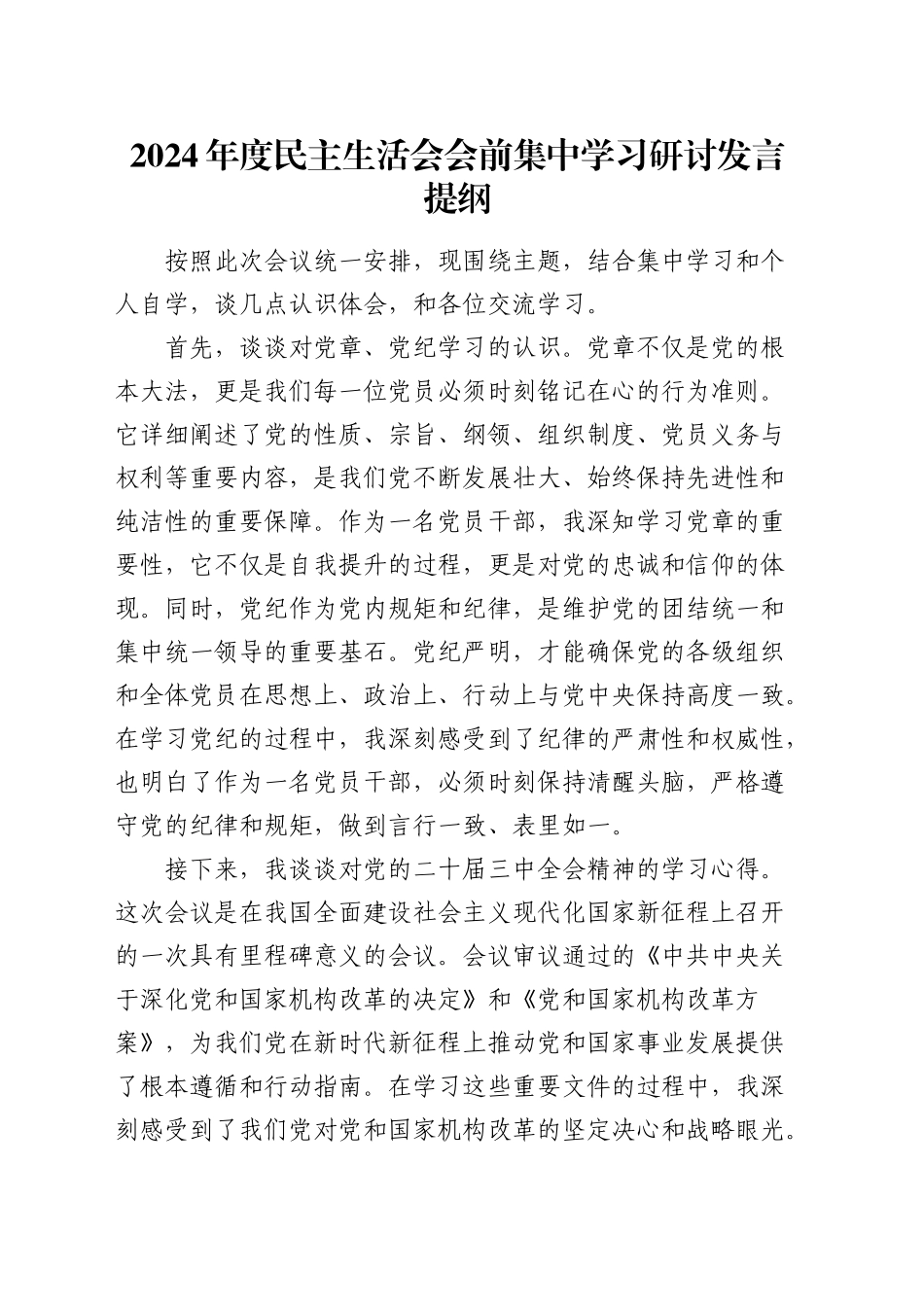 2024年度民主生活会会前集中学习研讨发言提纲

按照此次会议统一安排，现围绕主题，结合集中学习和个人自学，谈几点认识体会，和各位交流学习。

首先，谈谈对党章、党纪学习的认识。党章不仅是党的根本大法，更是我们每一位党员必须时刻铭记在心的行为准则。它详细阐述了党的性质、宗旨、纲领、组织制度、党员义务与权利等重要内容，是我们党不断发展壮大、始终保持先进性和纯洁性的重要保障。作为一名党员干部，我深知学习党章的重要性，它不仅是自我提升的过程，更是对党的忠诚和信仰的体现。同时，党纪作为党内规矩和纪律，是维护党的团结统一和集中统一领导的重要基石。党纪严明，才能确保党的各级组织和全体党员在思想上、政治上、行动上与党中央保持高度一致。在学习党纪的过程中，我深刻感受到了纪律的严肃性和权威性，也明白了作为一名党员干部，必须时刻保持清醒头脑，严格遵守党的纪律和规矩，做到言行一致、表里如一。

接下来，我谈谈对党的二十届三中全会精神的学习心得。这次会议是在我国全面建设社会主义现代化国家新征程上召开的一次具有里程碑意义的会议。会议审议通过的《中共中央关于深化党和国家机构改革的决定》和《党和国家机构改革方案》，为我们党在新时代新征程上推动党和国家事业发展提供了根本遵循和行动指南。在学习这些重要文件的过程中，我深刻感受到了我们党对党和国家机构改革的坚定决心和战略眼光。